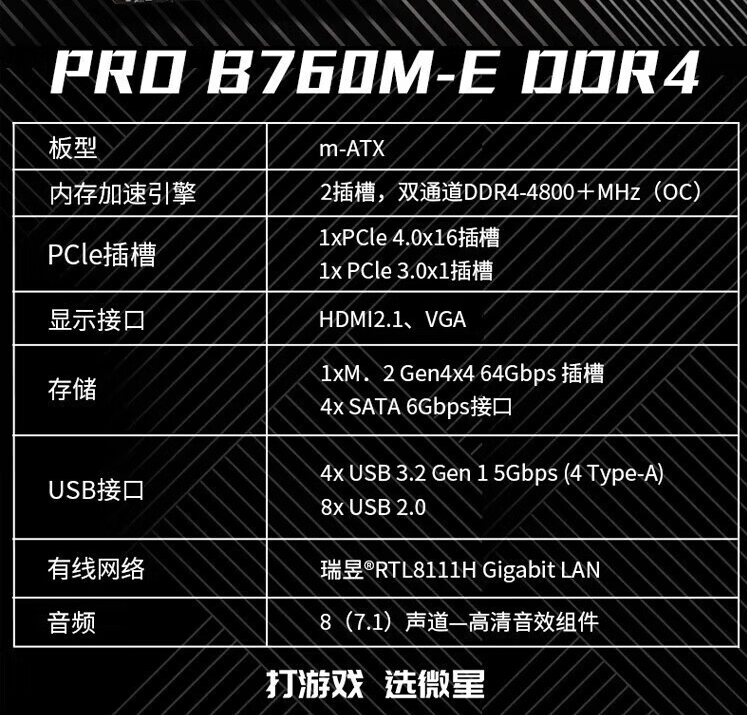 PRO B760M-E DDR4

| 板型 | m-ATX |
|---|---|
| 内存加速引擎 | 2插槽，双通道DDR4-4800＋MHz（OC） |
| PCle插槽 | 1xPCle 4.0x16插槽 1x PCle 3.0x1插槽 |
| 显示接口 | HDMI2.1、VGA |
| 存储 | 1xM．2 Gen4x4 64Gbps 插槽 4x SATA 6Gbps接口 |
| USB接口 | 4x USB 3.2 Gen 1 5Gbps (4 Type-A) 8x USB 2.0 |
| 有线网络 | 瑞昱®RTL8111H Gigabit LAN |
| 音频 | 8（7.1）声道—高清音效组件 |

打游戏 选微星